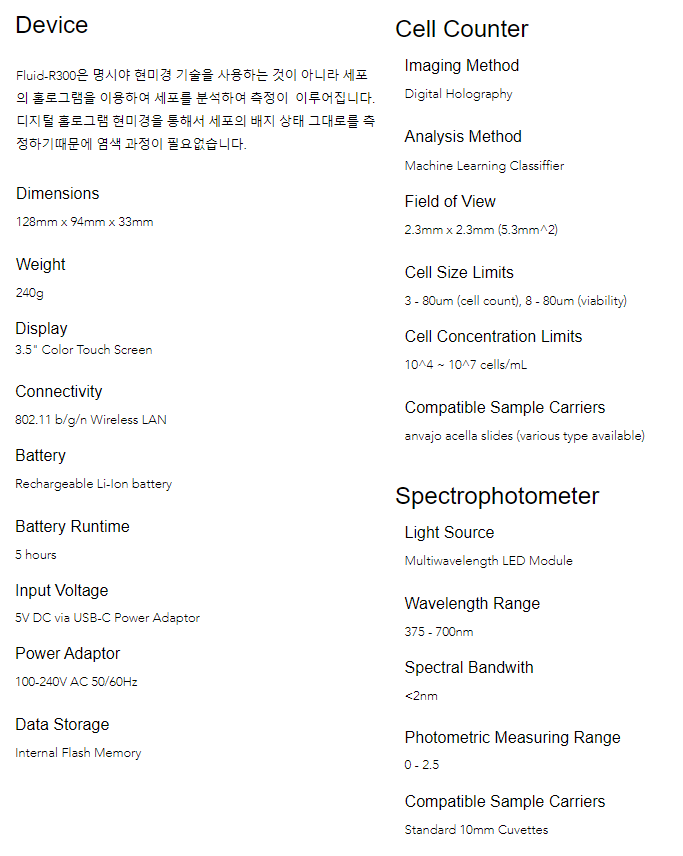 Device

Fluid-R300은 명시야 현미경 기술을 사용하는 것이 아니라 세포의 홀로그램을 이용하여 세포를 분석하여 측정이 이루어집니다. 디지털 홀로그램 현미경을 통해서 세포의 배지 상태 그대로를 측정하기때문에 염색 과정이 필요없습니다.

Dimensions

128mm x 94mm x 33mm

Weight

240g

Display

3.5" Color Touch Screen

Connectivity

802.11 b/g/n Wireless LAN

Battery

Rechargeable Li-Ion battery

Battery Runtime

5 hours

Input Voltage

5V DC via USB-C Power Adaptor

Power Adaptor

100-240V AC 50/60Hz

Data Storage

Internal Flash Memory

Cell Counter

Imaging Method

Digital Holography

Analysis Method

Machine Learning Classiffier

Field of View

2.3mm x 2.3mm (5.3mm^2)

Cell Size Limits

3 - 80um (cell count), 8 - 80um (viability)

Cell Concentration Limits

10^4 ~ 10^7 cells/mL

Compatible Sample Carriers

anvajo acella slides (various type available)

Spectrophotometer

Light Source

Multiwavelength LED Module

Wavelength Range

375 - 700nm

Spectral Bandwith

<2nm

Photometric Measuring Range

0 - 2.5

Compatible Sample Carriers

Standard 10mm Cuvettes